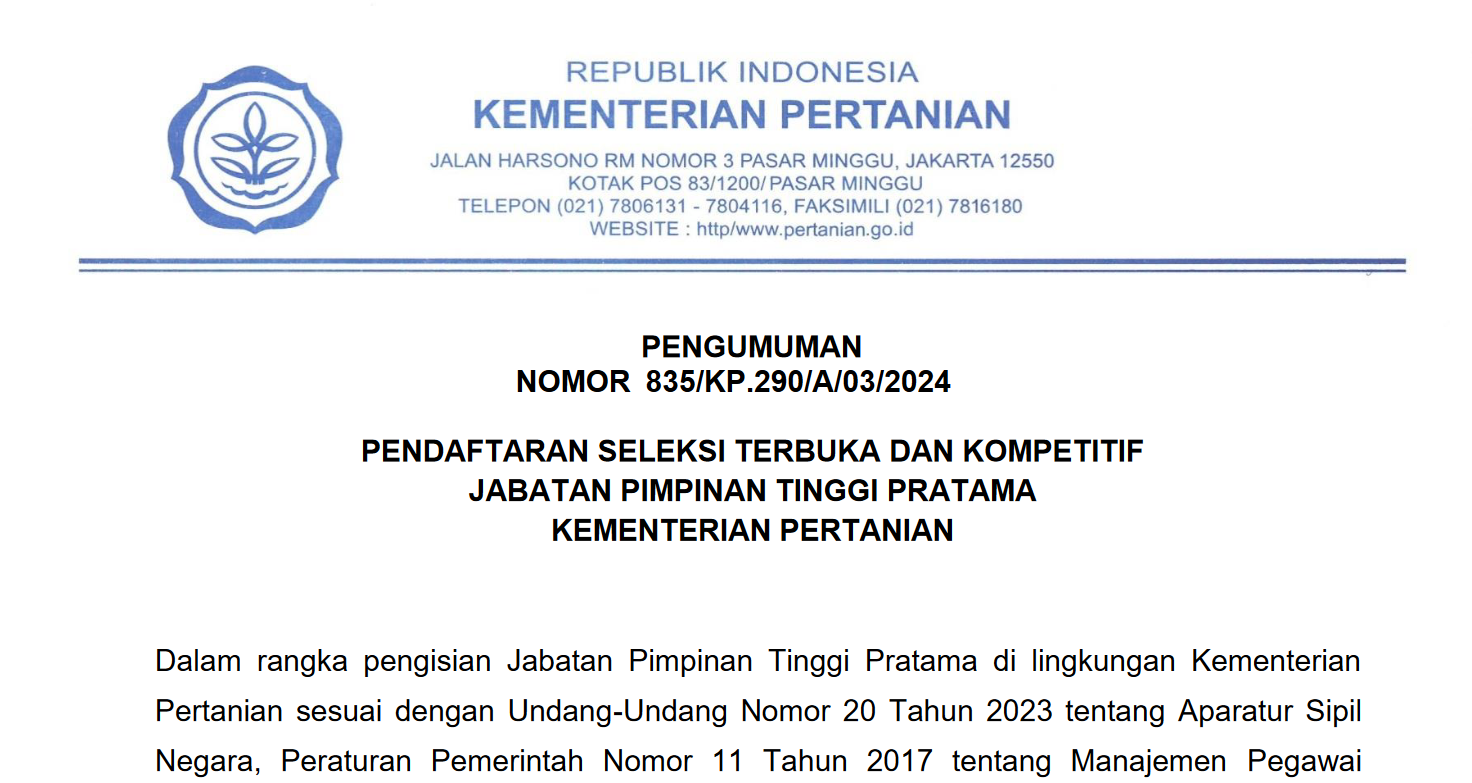 REPUBLIK INDONESIA
KEMENTERIAN PERTANIAN
JALAN HARSONO RM NOMOR 3 PASAR MINGGU, JAKARTA 12550
KOTAK POS 83/1200/ PASAR MINGGU
TELEPON (021) 7806131 - 7804116, FAKSIMILI (021) 7816180
WEBSITE : http/www.pertanian.go.id

PENGUMUMAN
NOMOR 835/KP.290/A/03/2024

PENDAFTARAN SELEKSI TERBUKA DAN KOMPETITIF
JABATAN PIMPINAN TINGGI PRATAMA
KEMENTERIAN PERTANIAN

Dalam rangka pengisian Jabatan Pimpinan Tinggi Pratama di lingkungan Kementerian Pertanian sesuai dengan Undang-Undang Nomor 20 Tahun 2023 tentang Aparatur Sipil Negara, Peraturan Pemerintah Nomor 11 Tahun 2017 tentang Manajemen Pegawai